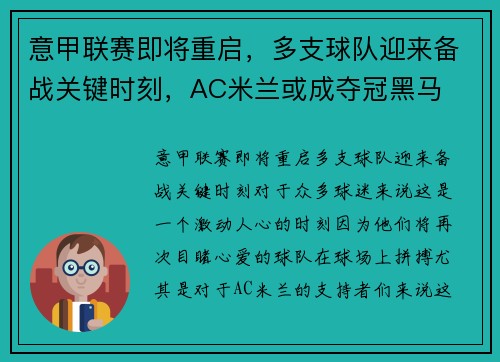 意甲联赛即将重启，多支球队迎来备战关键时刻，AC米兰或成夺冠黑马

意甲联赛即将重启多支球队迎来备战关键时刻对于众多球迷来说这是一个激动人心的时刻因为他们将再次目睹心爱的球队在球场上拼搏尤其是对于AC米兰的支持者们来说这